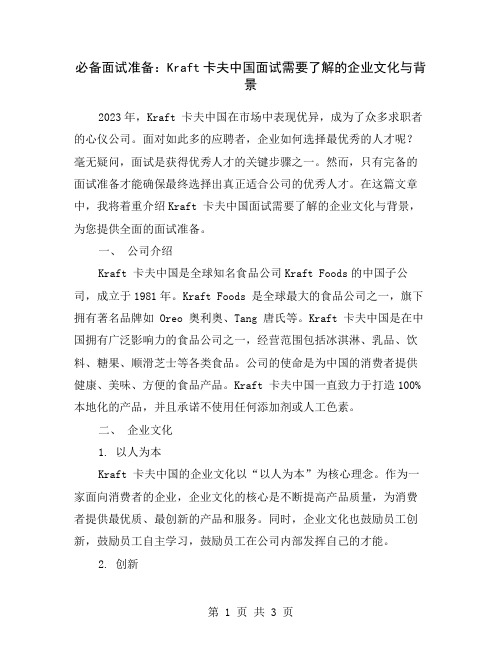 必备面试准备：Kraft 卡夫中国面试需要了解的企业文化与背景

2023 年，Kraft 卡夫中国在市场中表现优异，成为了众多求职者的心仪公司。面对如此多的应聘者，企业如何选择最优秀的人才呢？毫无疑问，面试是获得优秀人才的关键步骤之一。然而，只有完备的面试准备才能确保最终选择出真正适合公司的优秀人才。在这篇文章中，我将着重介绍 Kraft 卡夫中国面试需要了解的企业文化与背景，为您提供全面的面试准备。

一、 公司介绍

Kraft 卡夫中国是全球知名食品公司 Kraft Foods 的中国子公司，成立于 1981 年。Kraft Foods 是全球最大的食品公司之一，旗下拥有著名品牌如 Oreo 奥利奥、Tang 唐氏等。Kraft 卡夫中国是在中国拥有广泛影响力的食品公司之一，经营范围包括冰淇淋、乳品、饮料、糖果、顺滑芝士等各类食品。公司的使命是为中国的消费者提供健康、美味、方便的食品产品。Kraft 卡夫中国一直致力于打造 100% 本地化的产品，并且承诺不使用任何添加剂或人工色素。

二、 企业文化

1. 以人为本

Kraft 卡夫中国的企业文化以“以人为本”为核心理念。作为一家面向消费者的企业，企业文化的核心是不断提高产品质量，为消费者提供最优质、最创新的产品和服务。同时，企业文化也鼓励员工创新，鼓励员工自主学习，鼓励员工在公司内部发挥自己的才能。

2. 创新

第 1 页 共 3 页